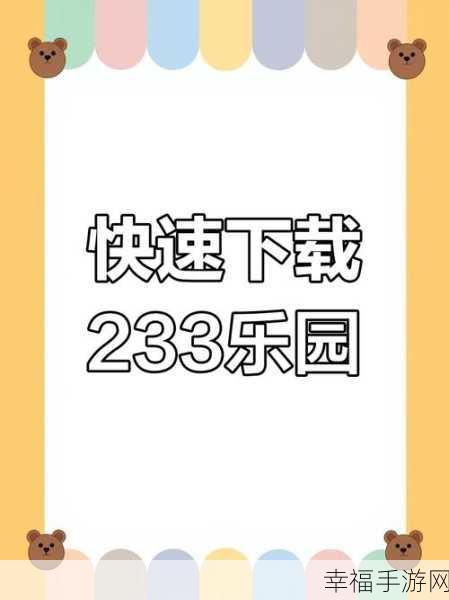 快速下载
233乐园

幸福手游网